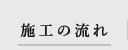 施工の流れ